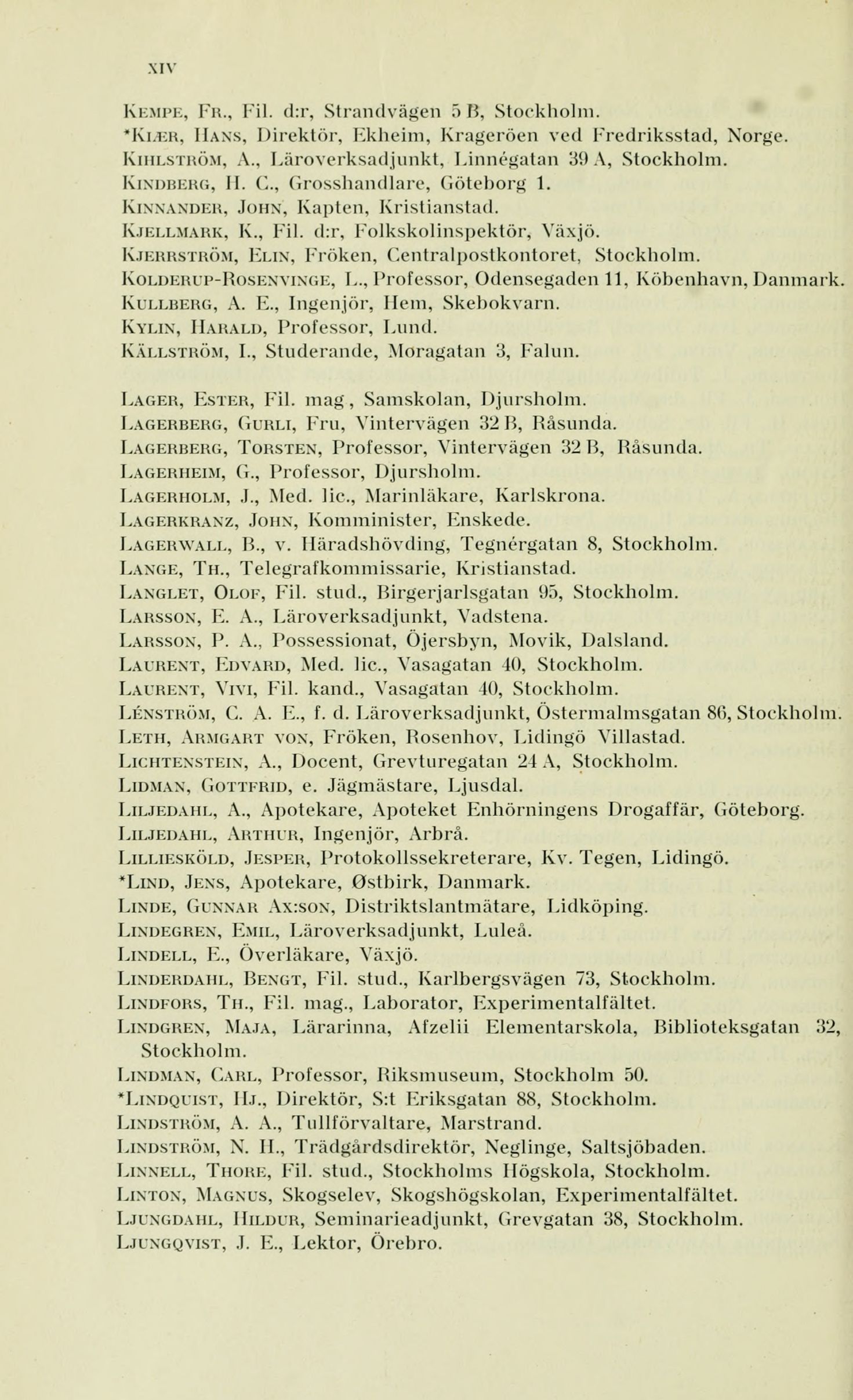 XIV

Kempe, Fr., Fil. d:r, Strandvägen 5 B, Stockholm.
*Kiær, Hans, Direktör, Ekheim, Krageröen ved Fredriksstad, Norge.
Kihlström, A., Läroverksadjunkt, Linnégatan 39 A, Stockholm.
Kindberg, H. C., Grosshandlare, Göteborg 1.
Kinnander, John, Kapten, Kristianstad.
Kjellmark, K., Fil. d:r, Folkskolinspektör, Växjö.
Kjerrström, Elin, Fröken, Centralpostkontoret, Stockholm.
Kolderup-Rosenvinge, L., Professor, Odensegaden 11, Köbenhavn, Danmark.
Kullberg, A. E., Ingenjör, Hem, Skebokvarn.
Kylin, Harald, Professor, Lund.
Källström, I., Studerande, Moragatan 3, Falun.

Lager, Ester, Fil. mag, Samskolan, Djursholm.
Lagerberg, Gurli, Fru, Vintervägen 32 B, Råsunda.
Lagerberg, Torsten, Professor, Vintervägen 32 B, Råsunda.
Lagerheim, G., Professor, Djursholm.
Lagerholm, J., Med. lic., Marinläkare, Karlskrona.
Lagerkranz, John, Komminister, Enskede.
Lagerwall, B., v. Häradshövding, Tegnérgatan 8, Stockholm.
Lange, Th., Telegrafkommissarie, Kristianstad.
Langlet, Olof, Fil. stud., Birgerjarlsgatan 95, Stockholm.
Larsson, E. A., Läroverksadjunkt, Vadstena.
Larsson, P. A., Possessionat, Öjersbyn, Movik, Dalsland.
Laurent, Edvard, Med. lic., Vasagatan 40, Stockholm.
Laurent, Vivi, Fil. kand., Vasagatan 40, Stockholm.
Lénström, C. A. E., f. d. Läroverksadjunkt, Östermalmsgatan 86, Stockholm.
Leth, Armgart von, Fröken, Rosenhov, Lidingö Villastad.
Lichtenstein, A., Docent, Grevturegatan 24 A, Stockholm.
Lidman, Gottfrid, e. Jägmästare, Ljusdal.
Liljedahl, A., Apotekare, Apoteket Enhörningens Drogaffär, Göteborg.
Liljedahl, Arthur, Ingenjör, Arbrå.
Lilliesköld, Jesper, Protokollssekreterare, Kv. Tegen, Lidingö.
*Lind, Jens, Apotekare, Østbirk, Danmark.
Linde, Gunnar Ax:son, Distriktslantmätare, Lidköping.
Lindegren, Emil, Läroverksadjunkt, Luleå.
Lindell, E., Överläkare, Växjö.
Linderdahl, Bengt, Fil. stud., Karlbergsvägen 73, Stockholm.
Lindfors, Th., Fil. mag., Laborator, Experimentalfältet.
Lindgren, Maja, Lärarinna, Afzelii Elementarskola, Biblioteksgatan 32, Stockholm.
Lindman, Carl, Professor, Riksmuseum, Stockholm 50.
*Lindquist, Hj., Direktör, S:t Eriksgatan 88, Stockholm.
Lindström, A. A., Tullförvaltare, Marstrand.
Lindström, N. H., Trädgårdsdirektör, Neglinge, Saltsjöbaden.
Linnell, Thore, Fil. stud., Stockholms Högskola, Stockholm.
Linton, Magnus, Skogselev, Skogshögskolan, Experimentalfältet.
Ljungdahl, Hildur, Seminarieadjunkt, Grevgatan 38, Stockholm.
Ljungqvist, J. E., Lektor, Örebro.